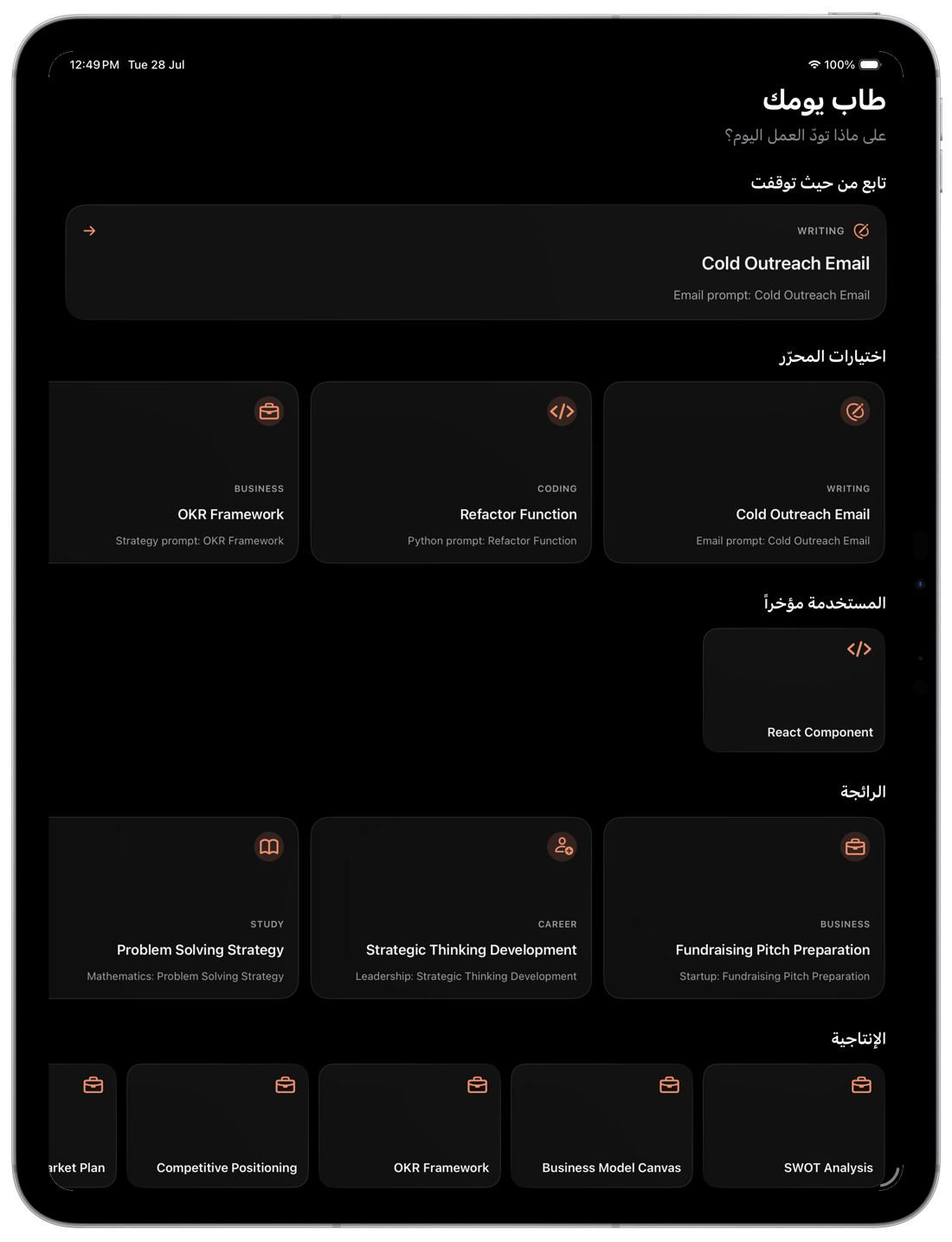 12:49 PM Tue 28 Jul

100%

طاب يومك

على ماذا تودّ العمل اليوم؟

تابع من حيث توقفت

WRITING

Cold Outreach Email

Email prompt: Cold Outreach Email

اختيارات المحرّر

WRITING

Cold Outreach Email

Email prompt: Cold Outreach Email

CODING

Refactor Function

Python prompt: Refactor Function

BUSINESS

OKR Framework

Strategy prompt: OKR Framework

المستخدمة مؤخراً

React Component

الرائجة

BUSINESS

Fundraising Pitch Preparation

Startup: Fundraising Pitch Preparation

CAREER

Strategic Thinking Development

Leadership: Strategic Thinking Development

STUDY

Problem Solving Strategy

Mathematics: Problem Solving Strategy

الإنتاجية

SWOT Analysis

Business Model Canvas

OKR Framework

Competitive Positioning

arket Plan